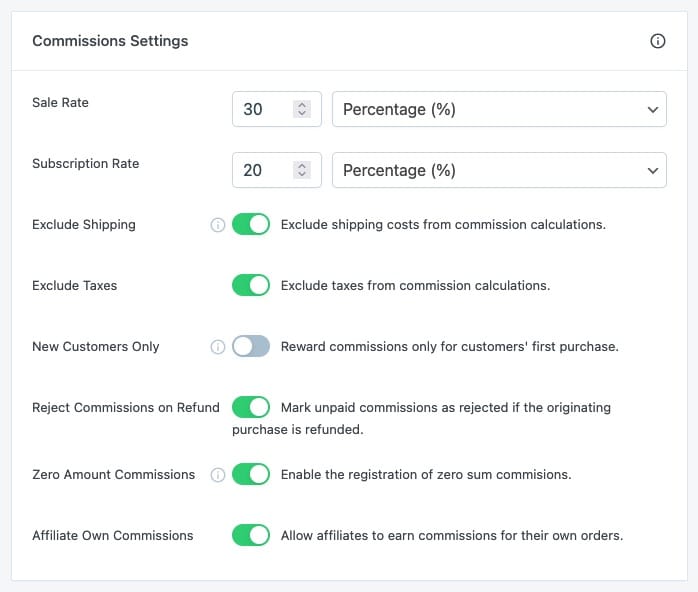 Commissions Settings

Sale Rate 30 Percentage (%)

Subscription Rate 20 Percentage (%)

Exclude Shipping Exclude shipping costs from commission calculations.

Exclude Taxes Exclude taxes from commission calculations.

New Customers Only Reward commissions only for customers' first purchase.

Reject Commissions on Refund Mark unpaid commissions as rejected if the originating purchase is refunded.

Zero Amount Commissions Enable the registration of zero sum commisions.

Affiliate Own Commissions Allow affiliates to earn commissions for their own orders.